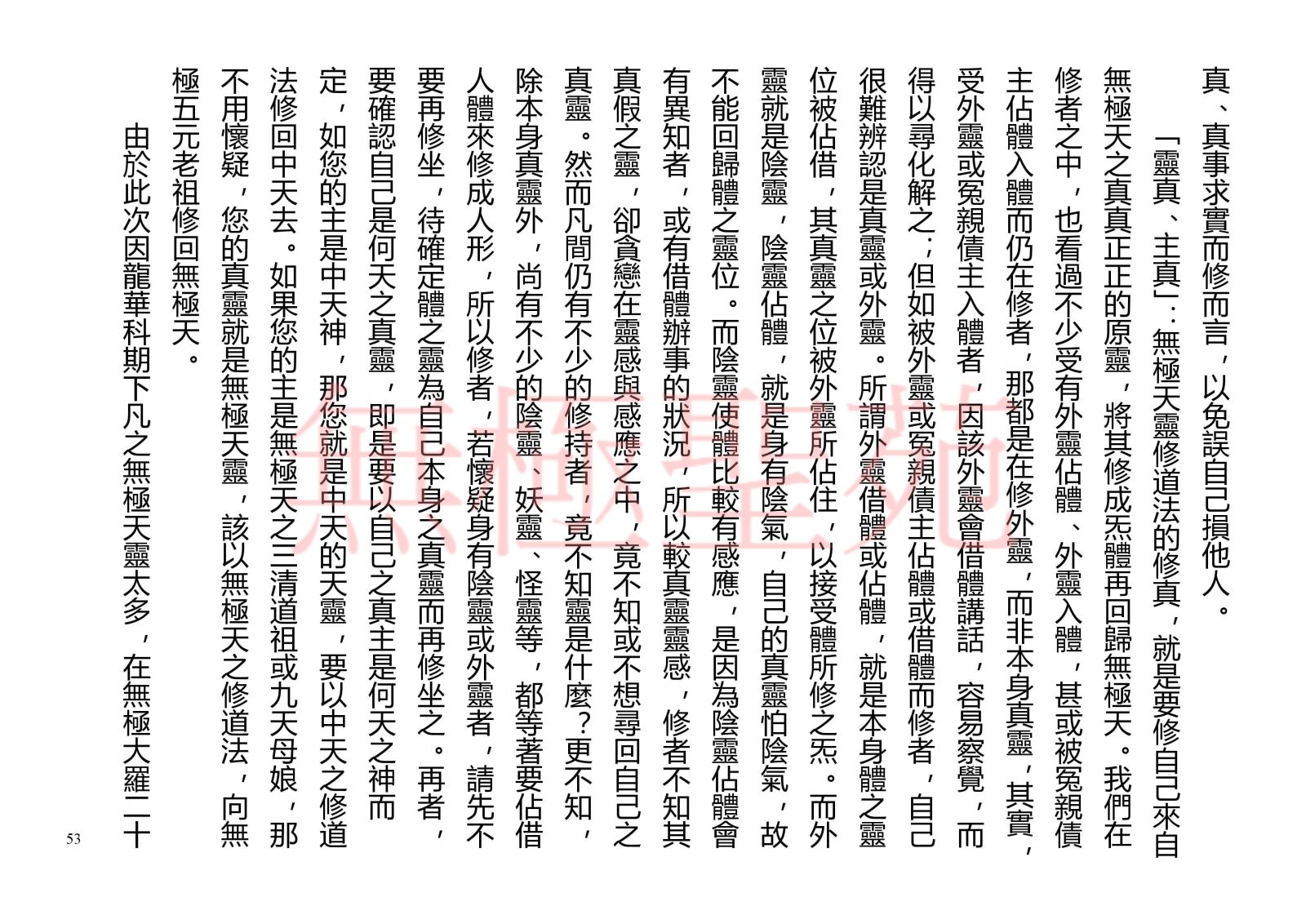 真、真事求實而修而言，以免誤自己損他人。

「靈真、主真」：無極天靈修道法的修真，就是要修自己來自無極天之真真正正的原靈，將其修成炁體再回歸無極天。我們在修者之中，也看過不少受有外靈佔體、外靈入體，甚或被冤親債主佔體入體而仍在修者，那都是在修外靈，而非本身真靈，其實，受外靈或冤親債主入體者，因該外靈會借體講話，容易察覺，而得以尋化解之；但如被外靈或冤親債主佔體或借體而修者，自己很難辨認是真靈或外靈。所謂外靈借體或佔體，就是本身體之靈位被佔借，其真靈之位被外靈所佔住，以接受體所修之炁。而外靈就是陰靈，陰靈佔體，就是身有陰氣，自己的真靈怕陰氣，故不能回歸體之靈位。而陰靈使體比較有感應，是因為陰靈佔體會有異知者，或有借體辦事的狀況，所以較真靈靈感，修者不知其真假之靈，卻貪戀在靈感與感應之中，竟不知或不想尋回自己之真靈。然而凡間仍有不少的修持者，竟不知靈是什麼？更不知，除本身真靈外，尚有不少的陰靈、妖靈、怪靈等，都等著要佔借人體來修成人形，所以修者，若懷疑身有陰靈或外靈者，請先不要再修坐，待確定體之靈為自己本身之真靈而再修坐之。再者，要確認自己是何天之真靈，即是要以自己之真主是何天之神而定，如您的主是中天神，那您就是中天的天靈，要以中天之修道法修回中天去。如果您的主是無極天之三清道祖或九天母娘，那不用懷疑，您的真靈就是無極天靈，該以無極天之修道法，向無極五元老祖修回無極天。

由於此次因龍華科期下凡之無極天靈太多，在無極大羅二十

無極聖苑

53